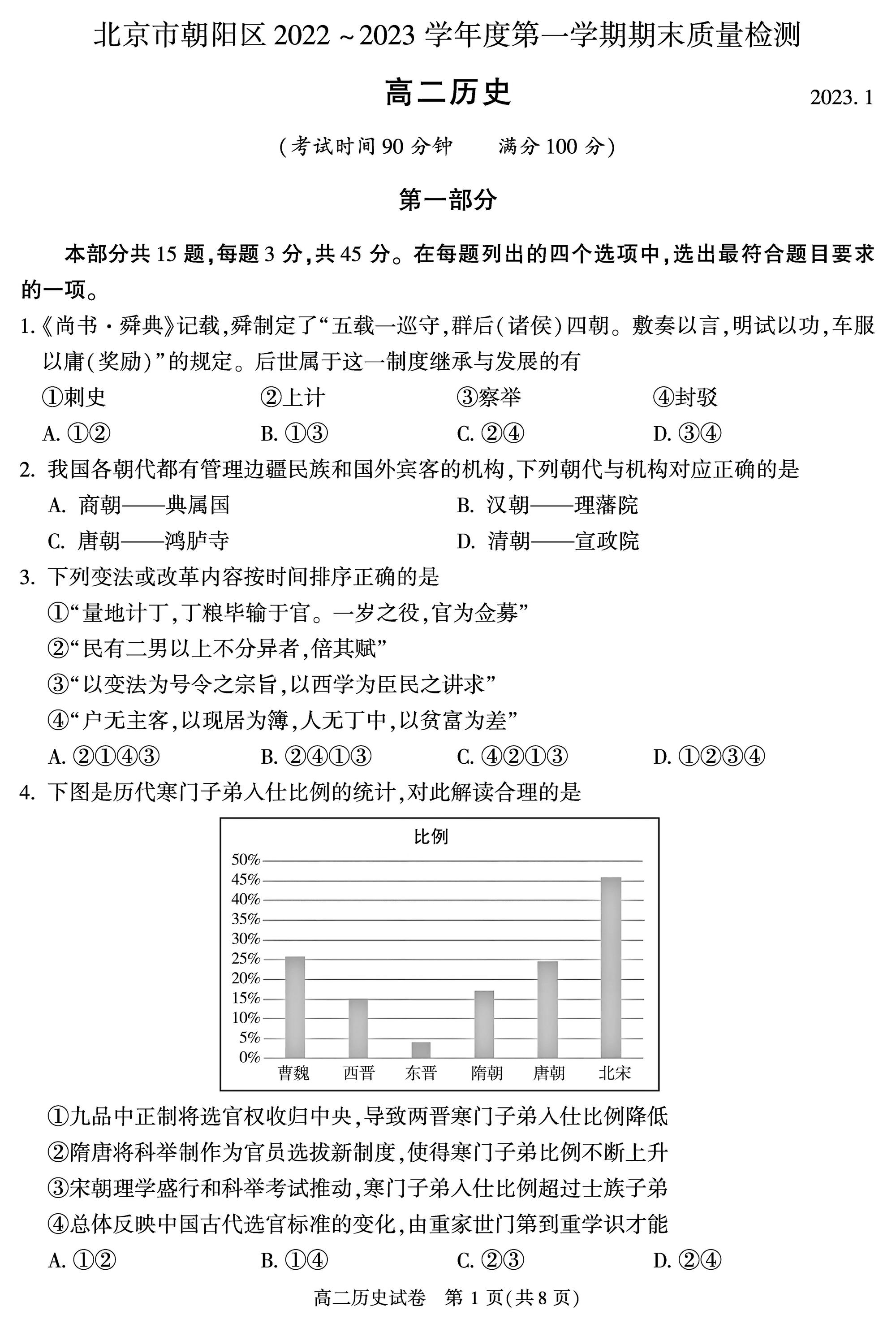 北京市朝阳区 2022 ~ 2023 学年度第一学期期末质量检测

高二历史

2023. 1

（考试时间 90 分钟　满分 100 分）

第一部分

本部分共 15 题，每题 3 分，共 45 分。在每题列出的四个选项中，选出最符合题目要求的一项。

1.《尚书·舜典》记载，舜制定了“五载一巡守，群后（诸侯）四朝。敷奏以言，明试以功，车服以庸（奖励）”的规定。后世属于这一制度继承与发展的有

①刺史　②上计　③察举　④封驳

A. ①②　B. ①③　C. ②④　D. ③④

2. 我国各朝代都有管理边疆民族和国外宾客的机构，下列朝代与机构对应正确的是

A. 商朝——典属国　B. 汉朝——理藩院

C. 唐朝——鸿胪寺　D. 清朝——宣政院

3. 下列变法或改革内容按时间排序正确的是

①“量地计丁，丁粮毕输于官。一岁之役，官为佥募”

②“民有二男以上不分异者，倍其赋”

③“以变法为号令之宗旨，以西学为臣民之讲求”

④“户无主客，以现居为簿，人无丁中，以贫富为差”

A. ②①④③　B. ②④①③　C. ④②①③　D. ①②③④

4. 下图是历代寒门子弟入仕比例的统计，对此解读合理的是

比例

50%
45%
40%
35%
30%
25%
20%
15%
10%
5%
0%

曹魏　西晋　东晋　隋朝　唐朝　北宋

①九品中正制将选官权收归中央，导致两晋寒门子弟入仕比例降低

②隋唐将科举制作为官员选拔新制度，使得寒门子弟比例不断上升

③宋朝理学盛行和科举考试推动，寒门子弟入仕比例超过士族子弟

④总体反映中国古代选官标准的变化，由重家世门第到重学识才能

A. ①②　B. ①④　C. ②③　D. ②④

高二历史试卷　第 1 页（共 8 页）